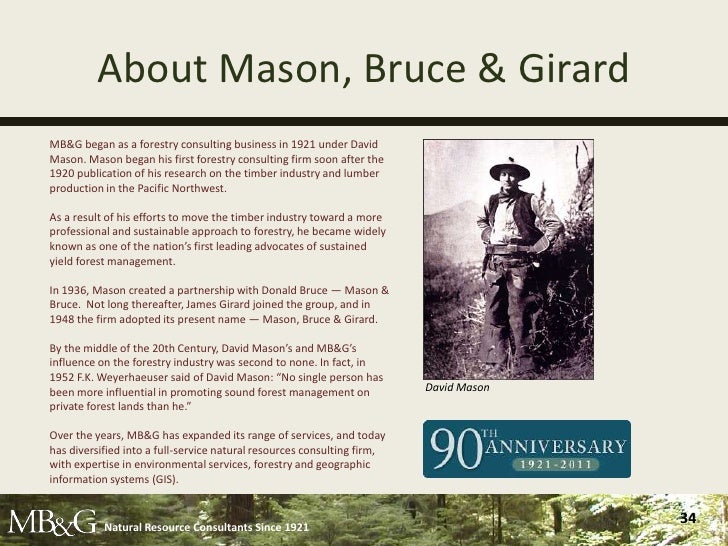 About Mason, Bruce & Girard

MB&G began as a forestry consulting business in 1921 under David Mason. Mason began his first forestry consulting firm soon after the 1920 publication of his research on the timber industry and lumber production in the Pacific Northwest.

As a result of his efforts to move the timber industry toward a more professional and sustainable approach to forestry, he became widely known as one of the nation's first leading advocates of sustained yield forest management.

In 1936, Mason created a partnership with Donald Bruce — Mason & Bruce. Not long thereafter, James Girard joined the group, and in 1948 the firm adopted its present name — Mason, Bruce & Girard.

By the middle of the 20th Century, David Mason's and MB&G's influence on the forestry industry was second to none. In fact, in 1952 F.K. Weyerhaeuser said of David Mason: "No single person has been more influential in promoting sound forest management on private forest lands than he."

Over the years, MB&G has expanded its range of services, and today has diversified into a full-service natural resources consulting firm, with expertise in environmental services, forestry and geographic information systems (GIS).

David Mason

90TH ANNIVERSARY 1921-2011

MB&G Natural Resource Consultants Since 1921

34